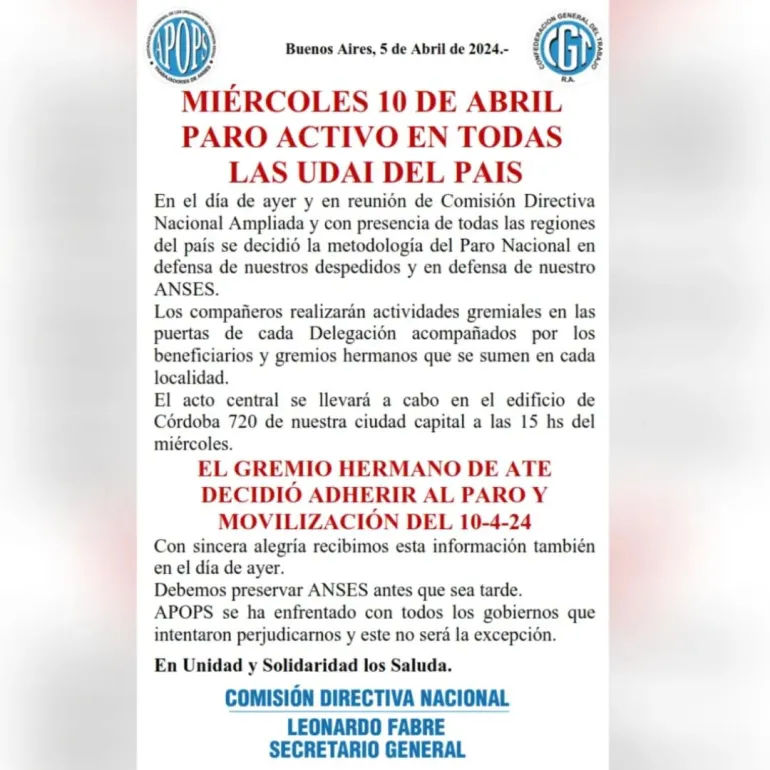 APOPS

Buenos Aires, 5 de Abril de 2024.-

CGT
CONFEDERACION GENERAL DEL TRABAJO R.A.

MIÉRCOLES 10 DE ABRIL PARO ACTIVO EN TODAS LAS UDAI DEL PAIS

En el día de ayer y en reunión de Comisión Directiva Nacional Ampliada y con presencia de todas las regiones del país se decidió la metodología del Paro Nacional en defensa de nuestros despedidos y en defensa de nuestro ANSES.

Los compañeros realizarán actividades gremiales en las puertas de cada Delegación acompañados por los beneficiarios y gremios hermanos que se sumen en cada localidad.

El acto central se llevará a cabo en el edificio de Córdoba 720 de nuestra ciudad capital a las 15 hs del miércoles.

EL GREMIO HERMANO DE ATE DECIDIÓ ADHERIR AL PARO Y MOVILIZACIÓN DEL 10-4-24

Con sincera alegría recibimos esta información también en el día de ayer.

Debemos preservar ANSES antes que sea tarde.

APOPS se ha enfrentado con todos los gobiernos que intentaron perjudicarnos y este no será la excepción.

En Unidad y Solidaridad los Saluda.

COMISIÓN DIRECTIVA NACIONAL
LEONARDO FABRE
SECRETARIO GENERAL